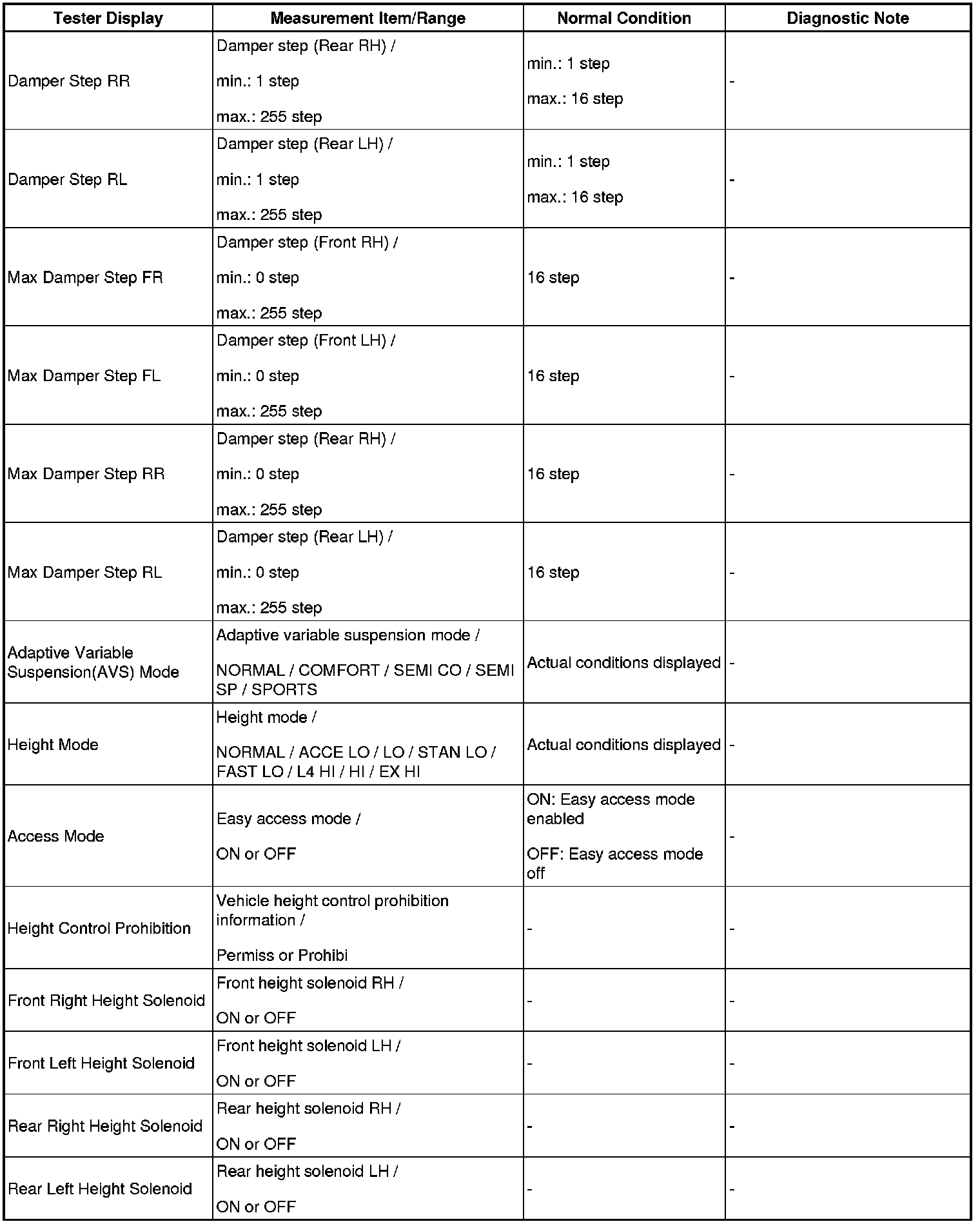 | Tester Display | Measurement Item/Range | Normal Condition | Diagnostic Note |
|---|---|---|---|
| Damper Step RR | Damper step (Rear RH) / min.: 1 step max.: 255 step | min.: 1 step max.: 16 step | - |
| Damper Step RL | Damper step (Rear LH) / min.: 1 step max.: 255 step | min.: 1 step max.: 16 step | - |
| Max Damper Step FR | Damper step (Front RH) / min.: 0 step max.: 255 step | 16 step | - |
| Max Damper Step FL | Damper step (Front LH) / min.: 0 step max.: 255 step | 16 step | - |
| Max Damper Step RR | Damper step (Rear RH) / min.: 0 step max.: 255 step | 16 step | - |
| Max Damper Step RL | Damper step (Rear LH) / min.: 0 step max.: 255 step | 16 step | - |
| Adaptive Variable Suspension(AVS) Mode | Adaptive variable suspension mode / NORMAL / COMFORT / SEMI CO / SEMI SP / SPORTS | Actual conditions displayed | - |
| Height Mode | Height mode / NORMAL / ACCE LO / LO / STAN LO / FAST LO / L4 HI / HI / EX HI | Actual conditions displayed | - |
| Access Mode | Easy access mode / ON or OFF | ON: Easy access mode enabled OFF: Easy access mode off | - |
| Height Control Prohibition | Vehicle height control prohibition information / Permiss or Prohibi | - | - |
| Front Right Height Solenoid | Front height solenoid RH / ON or OFF | - | - |
| Front Left Height Solenoid | Front height solenoid LH / ON or OFF | - | - |
| Rear Right Height Solenoid | Rear height solenoid RH / ON or OFF | - | - |
| Rear Left Height Solenoid | Rear height solenoid LH / ON or OFF | - | - |